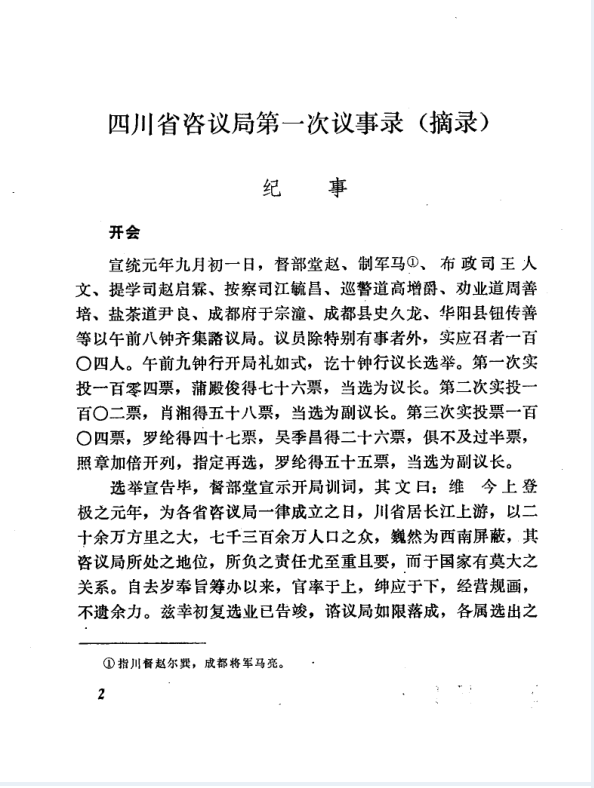 四川省咨议局第一次议事录（摘录）

纪　事

开会

宣统元年九月初一日，督部堂赵、制军马①、布政司王人文、提学司赵启霖、按察司江毓昌、巡警道高增爵、劝业道周善培、盐茶道尹良、成都府于宗潼、成都县史久龙、华阳县钮传善等以午前八钟齐集谘议局。议员除特别有事者外，实应召者一百〇四人。午前九钟行开局礼如式，讫十钟行议长选举。第一次实投一百零四票，蒲殿俊得七十六票，当选为议长。第二次实投一百〇二票，肖湘得五十八票，当选为副议长。第三次实投票一百〇四票，罗纶得四十七票，吴季昌得二十六票，俱不及过半票，照章加倍开列，指定再选，罗纶得五十五票，当选为副议长。

选举宣告毕，督部堂宣示开局训词，其文曰：维　今上登极之元年，为各省咨议局一律成立之日，川省居长江上游，以二十余万方里之大，七千三百余万人口之众，巍然为西南屏蔽，其咨议局所处之地位，所负之责任尤至重且要，而于国家有莫大之关系。自去岁奉旨筹办以来，官率于上，绅应于下，经营规画，不遗余力。兹幸初复选业已告竣，谘议局如限落成，各属选出之

①指川督赵尔巽，成都将军马亮。

2